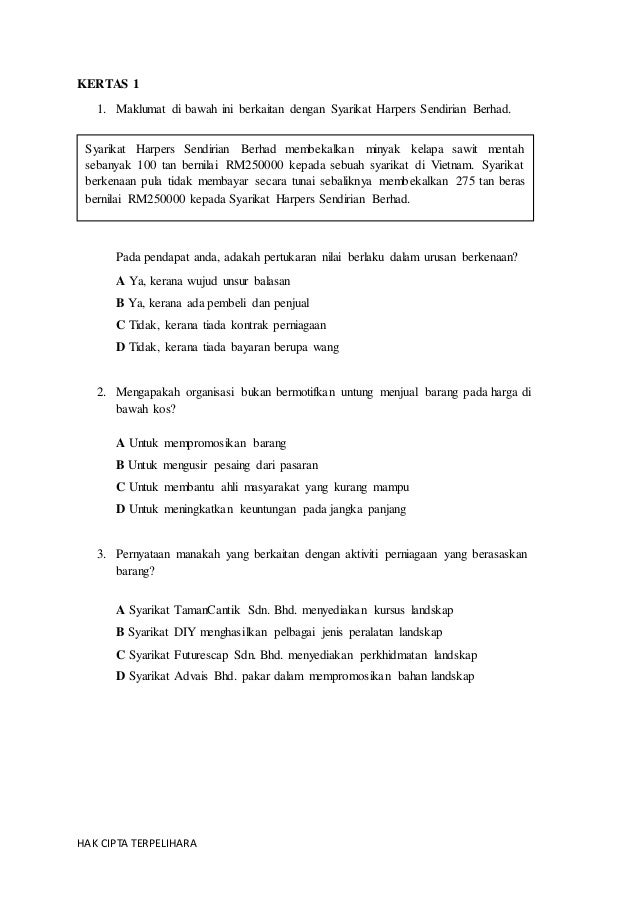 KERTAS 1

1. Maklumat di bawah ini berkaitan dengan Syarikat Harpers Sendirian Berhad.

Syarikat Harpers Sendirian Berhad membekalkan minyak kelapa sawit mentah sebanyak 100 tan bernilai RM250000 kepada sebuah syarikat di Vietnam. Syarikat berkenaan pula tidak membayar secara tunai sebaliknya membekalkan 275 tan beras bernilai RM250000 kepada Syarikat Harpers Sendirian Berhad.

Pada pendapat anda, adakah pertukaran nilai berlaku dalam urusan berkenaan?

A Ya, kerana wujud unsur balasan
B Ya, kerana ada pembeli dan penjual
C Tidak, kerana tiada kontrak perniagaan
D Tidak, kerana tiada bayaran berupa wang

2. Mengapakah organisasi bukan bermotifkan untung menjual barang pada harga di bawah kos?

A Untuk mempromosikan barang
B Untuk mengusir pesaing dari pasaran
C Untuk membantu ahli masyarakat yang kurang mampu
D Untuk meningkatkan keuntungan pada jangka panjang

3. Pernyataan manakah yang berkaitan dengan aktiviti perniagaan yang berasaskan barang?

A Syarikat TamanCantik Sdn. Bhd. menyediakan kursus landskap
B Syarikat DIY menghasilkan pelbagai jenis peralatan landskap
C Syarikat Futurescap Sdn. Bhd. menyediakan perkhidmatan landskap
D Syarikat Advais Bhd. pakar dalam mempromosikan bahan landskap

HAK CIPTA TERPELIHARA